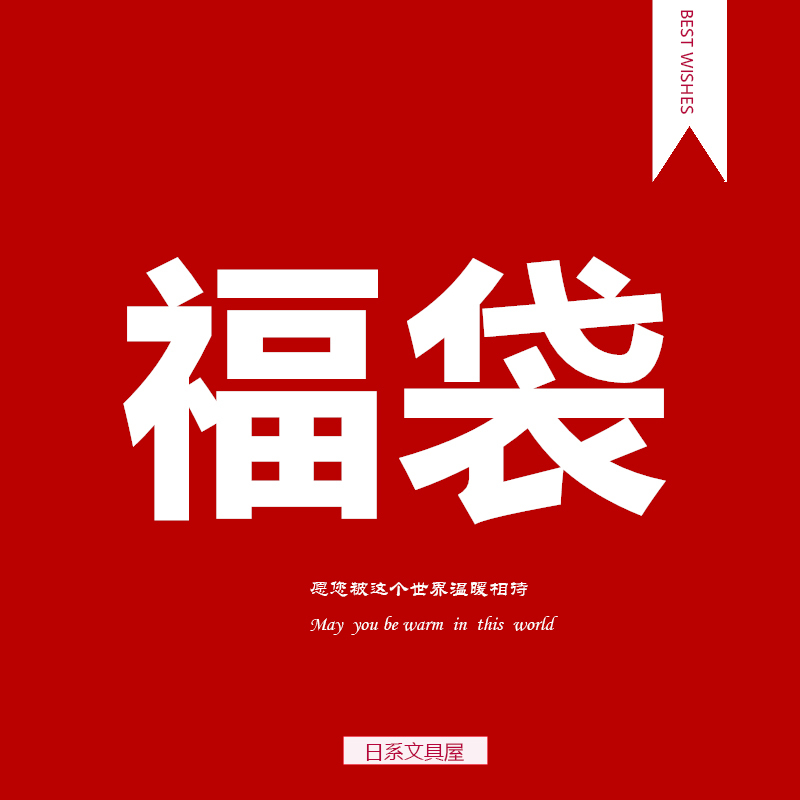 BEST WISHES

福袋

愿您被这个世界温暖相待

May you be warm in this world

日系文具屋